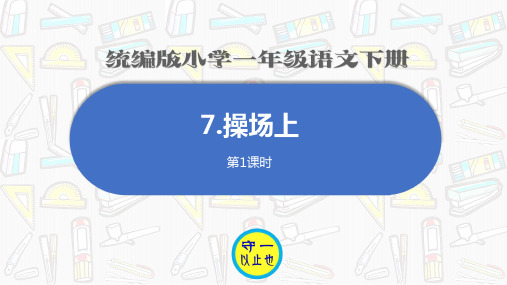 统编版小学一年级语文下册

7.操场上

第1课时

守一
以止也